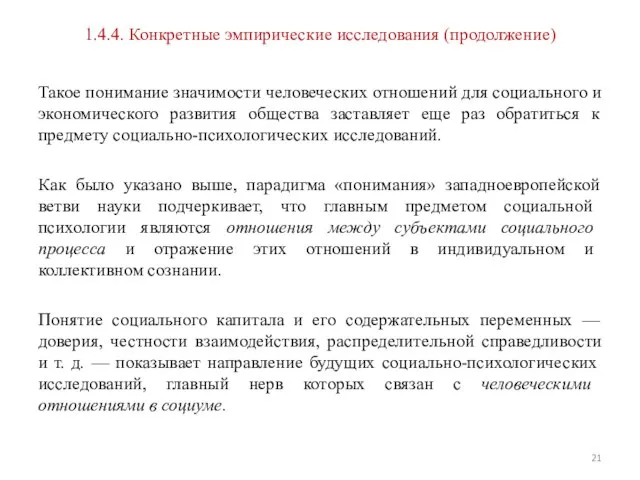 1.4.4. Конкретные эмпирические исследования (продолжение)

Такое понимание значимости человеческих отношений для социального и экономического развития общества заставляет еще раз обратиться к предмету социально-психологических исследований.

Как было указано выше, парадигма «понимания» западноевропейской ветви науки подчеркивает, что главным предметом социальной психологии являются отношения между субъектами социального процесса и отражение этих отношений в индивидуальном и коллективном сознании.

Понятие социального капитала и его содержательных переменных — доверия, честности взаимодействия, распределительной справедливости и т. д. — показывает направление будущих социально-психологических исследований, главный нерв которых связан с человеческими отношениями в социуме.

21